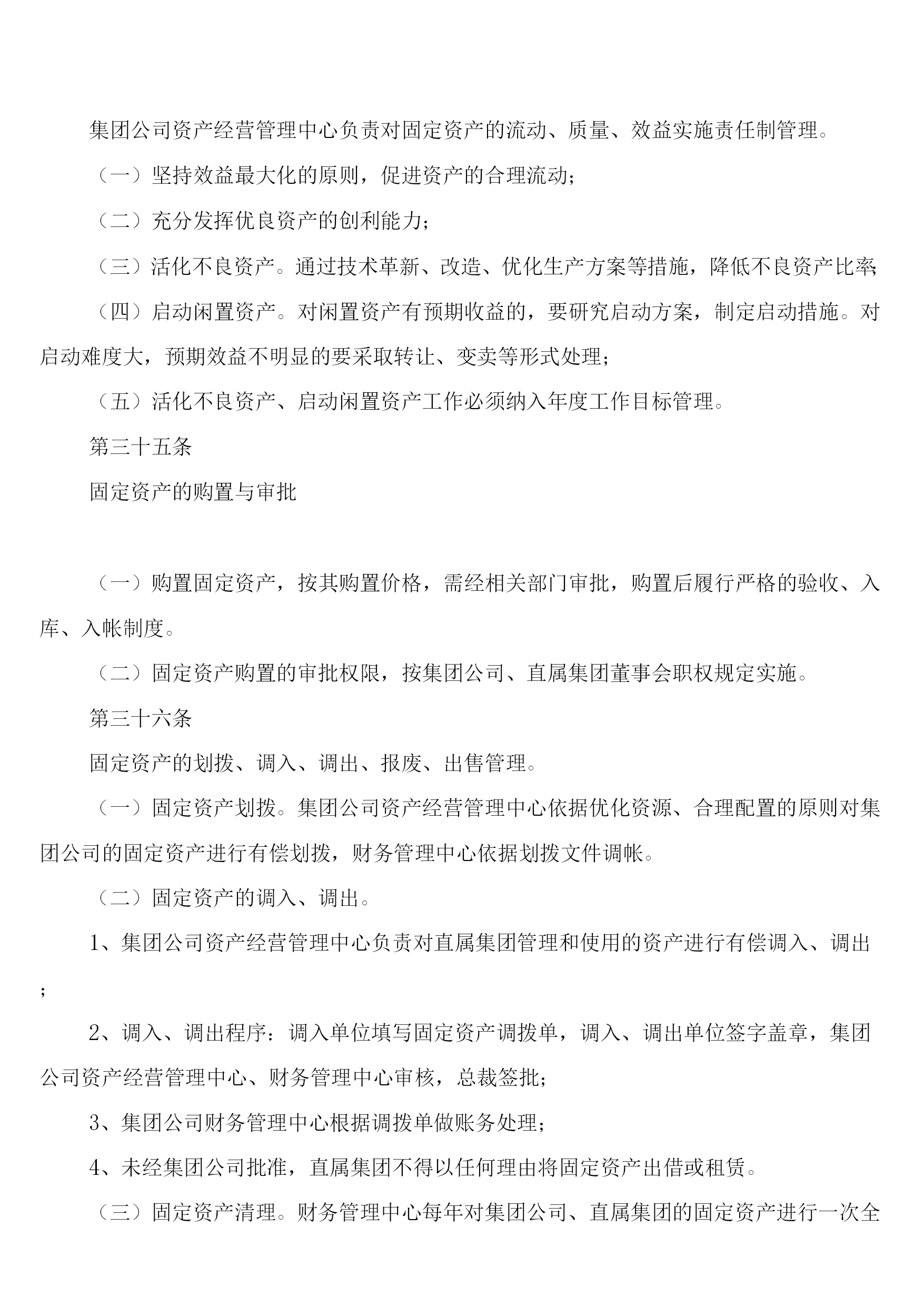 集团公司资产经营管理中心负责对固定资产的流动、质量、效益实施责任制管理。

（一）坚持效益最大化的原则，促进资产的合理流动；

（二）充分发挥优良资产的创利能力；

（三）活化不良资产。通过技术革新、改造、优化生产方案等措施，降低不良资产比率；

（四）启动闲置资产。对闲置资产有预期收益的，要研究启动方案，制定启动措施。对启动难度大，预期效益不明显的要采取转让、变卖等形式处理；

（五）活化不良资产、启动闲置资产工作必须纳入年度工作目标管理。

第三十五条

固定资产的购置与审批

（一）购置固定资产，按其购置价格，需经相关部门审批，购置后履行严格的验收、入库、入帐制度。

（二）固定资产购置的审批权限，按集团公司、直属集团董事会职权规定实施。

第三十六条

固定资产的划拨、调入、调出、报废、出售管理。

（一）固定资产划拨。集团公司资产经营管理中心依据优化资源、合理配置的原则对集团公司的固定资产进行有偿划拨，财务管理中心依据划拨文件调帐。

（二）固定资产的调入、调出。

1、集团公司资产经营管理中心负责对直属集团管理和使用的资产进行有偿调入、调出；

2、调入、调出程序：调入单位填写固定资产调拨单，调入、调出单位签字盖章，集团公司资产经营管理中心、财务管理中心审核，总裁签批；

3、集团公司财务管理中心根据调拨单做账务处理；

4、未经集团公司批准，直属集团不得以任何理由将固定资产出借或租赁。

（三）固定资产清理。财务管理中心每年对集团公司、直属集团的固定资产进行一次全